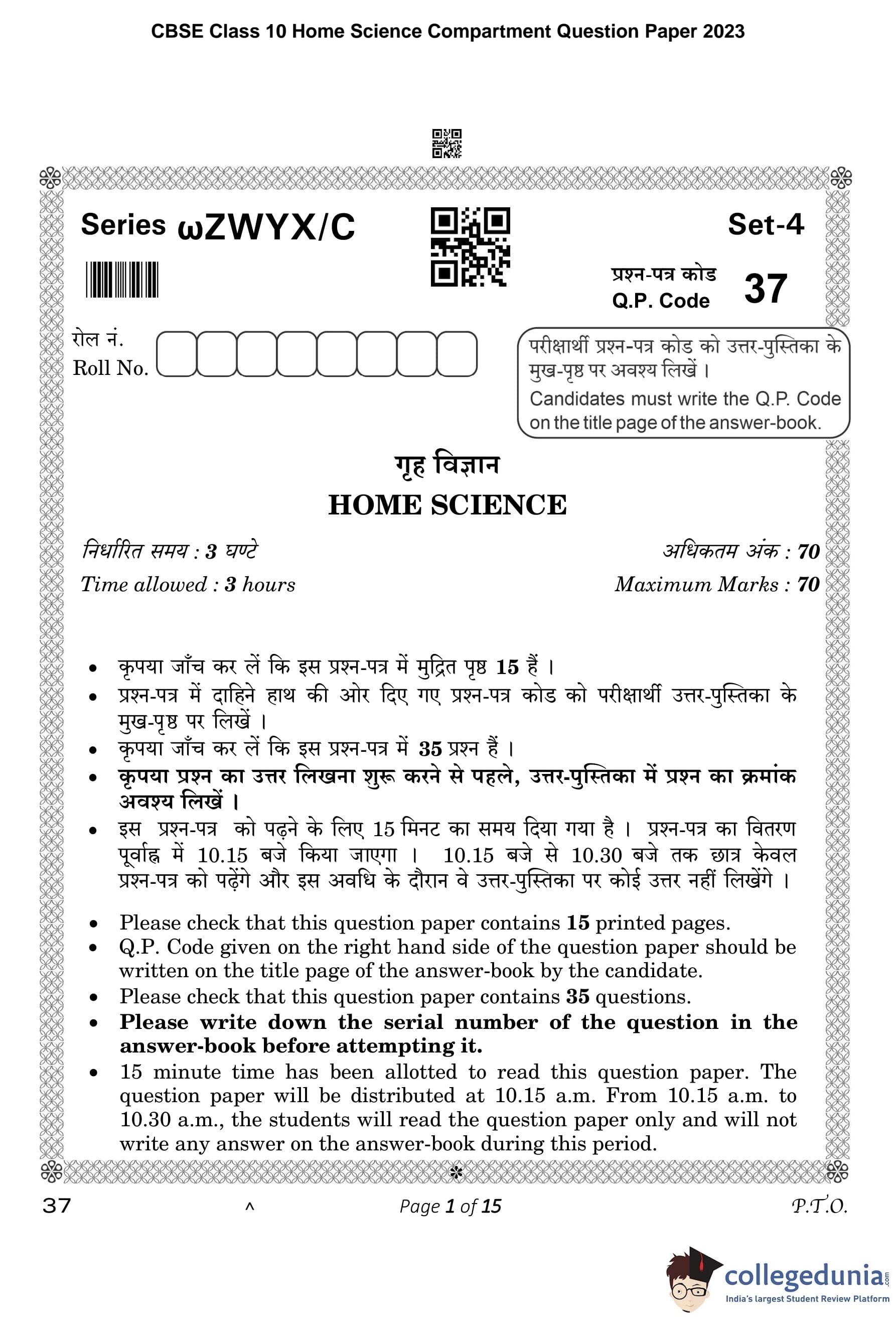 CBSE Class 10 Home Science Compartment Question Paper 2023

Series ωZWYX/C

Set-4

प्रश्न-पत्र कोड
Q.P. Code 37

रोल नं.
Roll No.

परीक्षार्थी प्रश्न-पत्र कोड को उत्तर-पुस्तिका के मुख-पृष्ठ पर अवश्य लिखें ।
Candidates must write the Q.P. Code on the title page of the answer-book.

गृह विज्ञान
HOME SCIENCE

निर्धारित समय : 3 घण्टे
Time allowed : 3 hours

अधिकतम अंक : 70
Maximum Marks : 70

• कृपया जाँच कर लें कि इस प्रश्न-पत्र में मुद्रित पृष्ठ 15 हैं ।
• प्रश्न-पत्र में दाहिने हाथ की ओर दिए गए प्रश्न-पत्र कोड को परीक्षार्थी उत्तर-पुस्तिका के मुख-पृष्ठ पर लिखें ।
• कृपया जाँच कर लें कि इस प्रश्न-पत्र में 35 प्रश्न हैं ।
• कृपया प्रश्न का उत्तर लिखना शुरू करने से पहले, उत्तर-पुस्तिका में प्रश्न का क्रमांक अवश्य लिखें ।
• इस प्रश्न-पत्र को पढ़ने के लिए 15 मिनट का समय दिया गया है । प्रश्न-पत्र का वितरण पूर्वाह्न में 10.15 बजे किया जाएगा । 10.15 बजे से 10.30 बजे तक छात्र केवल प्रश्न-पत्र को पढ़ेंगे और इस अवधि के दौरान वे उत्तर-पुस्तिका पर कोई उत्तर नहीं लिखेंगे ।

• Please check that this question paper contains 15 printed pages.
• Q.P. Code given on the right hand side of the question paper should be written on the title page of the answer-book by the candidate.
• Please check that this question paper contains 35 questions.
• Please write down the serial number of the question in the answer-book before attempting it.
• 15 minute time has been allotted to read this question paper. The question paper will be distributed at 10.15 a.m. From 10.15 a.m. to 10.30 a.m., the students will read the question paper only and will not write any answer on the answer-book during this period.

37 ^ Page 1 of 15 P.T.O.

collegedunia.com
India's largest Student Review Platform